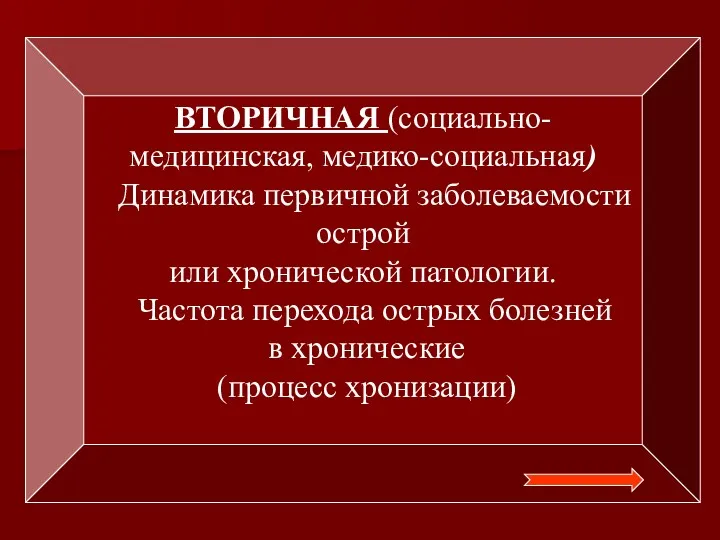 ВТОРИЧНАЯ (социально-медицинская, медико-социальная)
Динамика первичной заболеваемости острой
или хронической патологии.
Частота перехода острых болезней в хронические
(процесс хронизации)